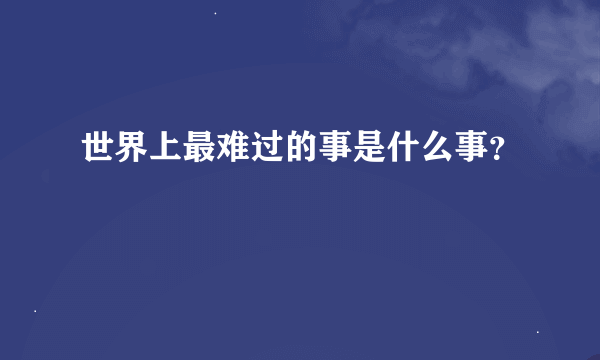 世界上最难过的事是什么事?